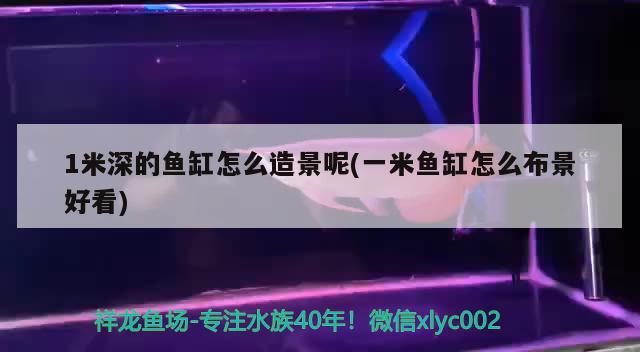 1米深的鱼缸怎么造景呢(一米鱼缸怎么布景好看)

祥龙鱼场-专注水族40年！微信xlyc002